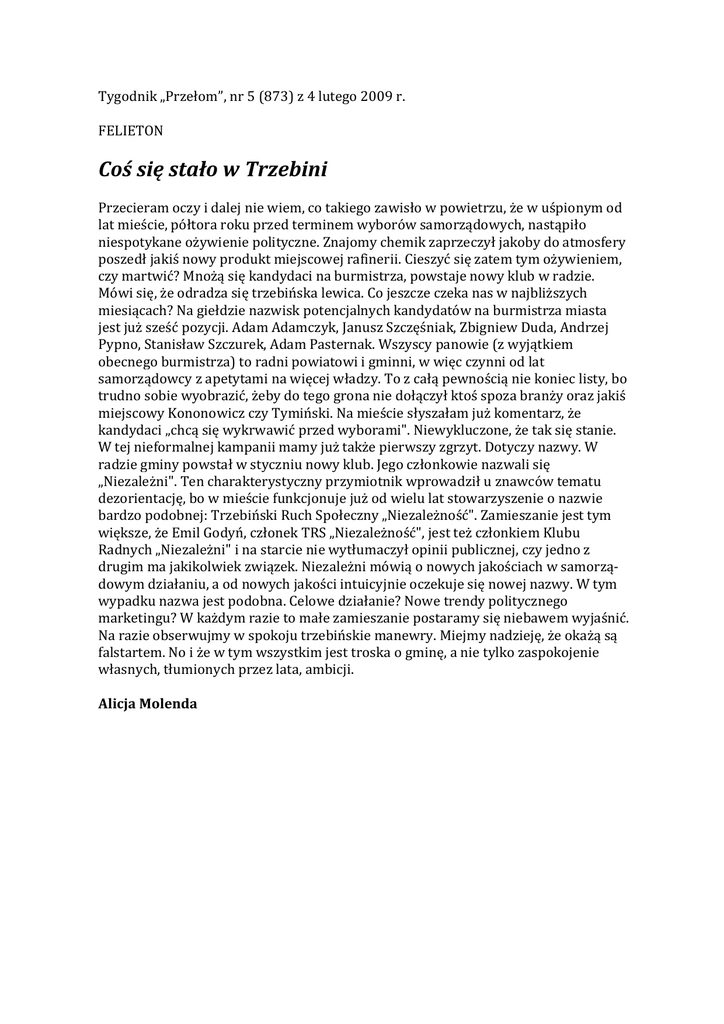 Tygodnik „Przełom", nr 5 (873) z 4 lutego 2009 r.

FELIETON

Coś się stało w Trzebini

Przecieram oczy i dalej nie wiem, co takiego zawisło w powietrzu, że w uśpionym od lat mieście, półtora roku przed terminem wyborów samorządowych, nastąpiło niespotykane ożywienie polityczne. Znajomy chemik zaprzeczył jakoby do atmosfery poszedł jakiś nowy produkt miejscowej rafinerii. Cieszyć się zatem tym ożywieniem, czy martwić? Mnożą się kandydaci na burmistrza, powstaje nowy klub w radzie. Mówi się, że odradza się trzebińska lewica. Co jeszcze czeka nas w najbliższych miesiącach? Na giełdzie nazwisk potencjalnych kandydatów na burmistrza miasta jest już sześć pozycji. Adam Adamczyk, Janusz Szczęśniak, Zbigniew Duda, Andrzej Pypno, Stanisław Szczurek, Adam Pasternak. Wszyscy panowie (z wyjątkiem obecnego burmistrza) to radni powiatowi i gminni, w więc czynni od lat samorządowcy z apetytami na więcej władzy. To z całą pewnością nie koniec listy, bo trudno sobie wyobrazić, żeby do tego grona nie dołączył ktoś spoza branży oraz jakiś miejscowy Kononowicz czy Tymiński. Na mieście słyszałam już komentarz, że kandydaci „chcą się wykrwawić przed wyborami". Niewykluczone, że tak się stanie. W tej nieformalnej kampanii mamy już także pierwszy zgrzyt. Dotyczy nazwy. W radzie gminy powstał w styczniu nowy klub. Jego członkowie nazwali się „Niezależni". Ten charakterystyczny przymiotnik wprowadził u znawców tematu dezorientację, bo w mieście funkcjonuje już od wielu lat stowarzyszenie o nazwie bardzo podobnej: Trzebiński Ruch Społeczny „Niezależność". Zamieszanie jest tym większe, że Emil Godyń, członek TRS „Niezależność", jest też członkiem Klubu Radnych „Niezależni" i na starcie nie wytłumaczył opinii publicznej, czy jedno z drugim ma jakikolwiek związek. Niezależni mówią o nowych jakościach w samorządowym działaniu, a od nowych jakości intuicyjnie oczekuje się nowej nazwy. W tym wypadku nazwa jest podobna. Celowe działanie? Nowe trendy politycznego marketingu? W każdym razie to małe zamieszanie postaramy się niebawem wyjaśnić. Na razie obserwujmy w spokoju trzebińskie manewry. Miejmy nadzieję, że okażą są falstartem. No i że w tym wszystkim jest troska o gminę, a nie tylko zaspokojenie własnych, tłumionych przez lata, ambicji.

Alicja Molenda